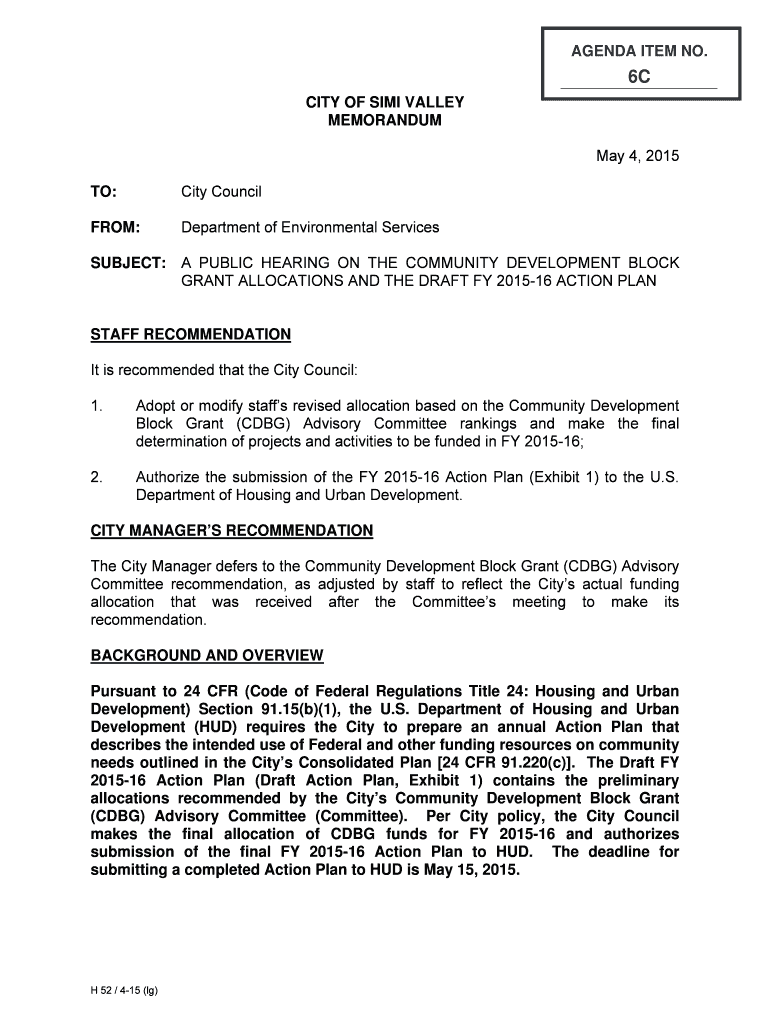 AGENDA ITEM NO.
6C

CITY OF SIMI VALLEY
MEMORANDUM

May 4, 2015

TO: City Council

FROM: Department of Environmental Services

SUBJECT: A PUBLIC HEARING ON THE COMMUNITY DEVELOPMENT BLOCK GRANT ALLOCATIONS AND THE DRAFT FY 2015-16 ACTION PLAN

STAFF RECOMMENDATION

It is recommended that the City Council:

1. Adopt or modify staff's revised allocation based on the Community Development Block Grant (CDBG) Advisory Committee rankings and make the final determination of projects and activities to be funded in FY 2015-16;

2. Authorize the submission of the FY 2015-16 Action Plan (Exhibit 1) to the U.S. Department of Housing and Urban Development.

CITY MANAGER'S RECOMMENDATION

The City Manager defers to the Community Development Block Grant (CDBG) Advisory Committee recommendation, as adjusted by staff to reflect the City's actual funding allocation that was received after the Committee's meeting to make its recommendation.

BACKGROUND AND OVERVIEW

Pursuant to 24 CFR (Code of Federal Regulations Title 24: Housing and Urban Development) Section 91.15(b)(1), the U.S. Department of Housing and Urban Development (HUD) requires the City to prepare an annual Action Plan that describes the intended use of Federal and other funding resources on community needs outlined in the City's Consolidated Plan [24 CFR 91.220(c)]. The Draft FY 2015-16 Action Plan (Draft Action Plan, Exhibit 1) contains the preliminary allocations recommended by the City's Community Development Block Grant (CDBG) Advisory Committee (Committee). Per City policy, the City Council makes the final allocation of CDBG funds for FY 2015-16 and authorizes submission of the final FY 2015-16 Action Plan to HUD. The deadline for submitting a completed Action Plan to HUD is May 15, 2015.

H 52 / 4-15 (lg)